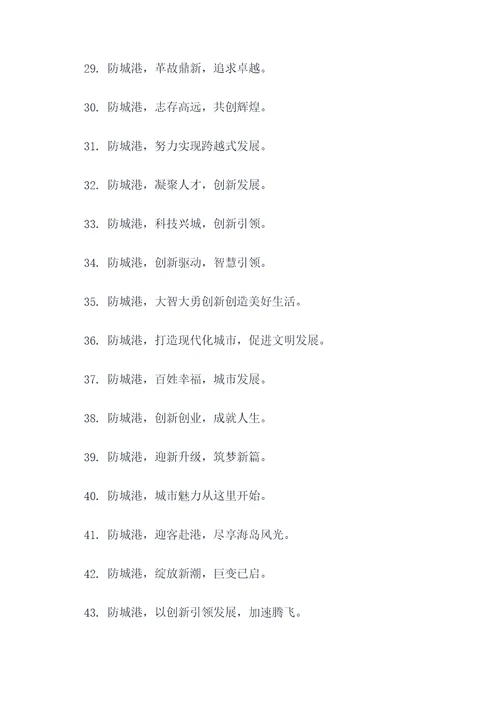 29. 防城港，革故鼎新，追求卓越。

30. 防城港，志存高远，共创辉煌。

31. 防城港，努力实现跨越式发展。

32. 防城港，凝聚人才，创新发展。

33. 防城港，科技兴城，创新引领。

34. 防城港，创新驱动，智慧引领。

35. 防城港，大智大勇创新创造美好生活。

36. 防城港，打造现代化城市，促进文明发展。

37. 防城港，百姓幸福，城市发展。

38. 防城港，创新创业，成就人生。

39. 防城港，迎新升级，筑梦新篇。

40. 防城港，城市魅力从这里开始。

41. 防城港，迎客赴港，尽享海岛风光。

42. 防城港，绽放新潮，巨变已启。

43. 防城港，以创新引领发展，加速腾飞。